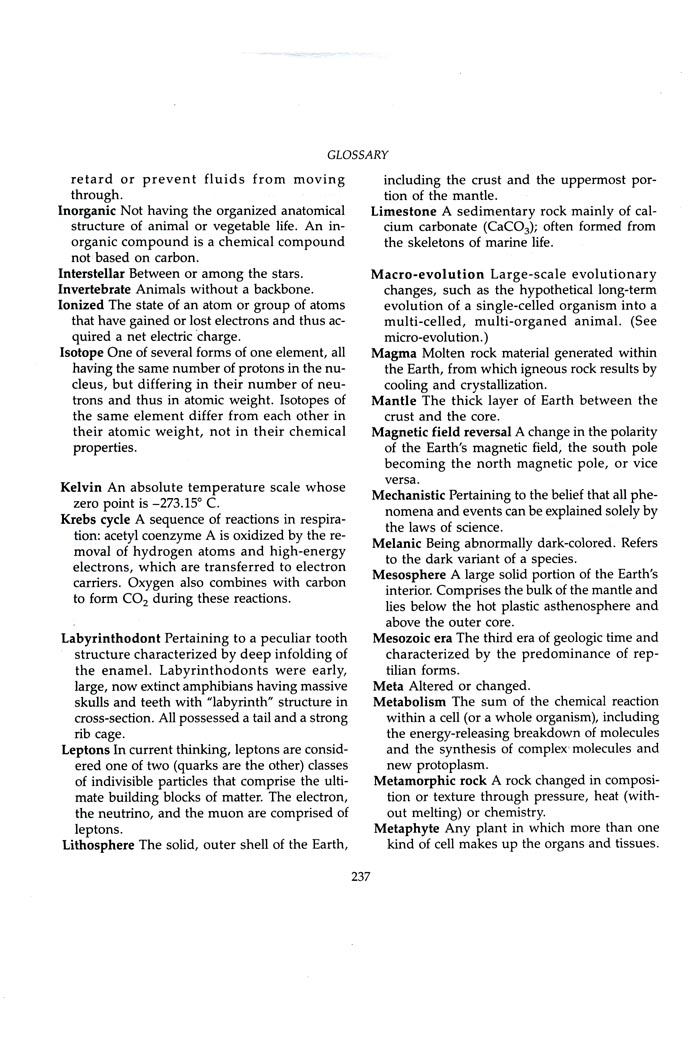 GLOSSARY

retard or prevent fluids from moving through.

Inorganic Not having the organized anatomical structure of animal or vegetable life. An inorganic compound is a chemical compound not based on carbon.

Interstellar Between or among the stars.

Invertebrate Animals without a backbone.

Ionized The state of an atom or group of atoms that have gained or lost electrons and thus acquired a net electric charge.

Isotope One of several forms of one element, all having the same number of protons in the nucleus, but differing in their number of neutrons and thus in atomic weight. Isotopes of the same element differ from each other in their atomic weight, not in their chemical properties.

Kelvin An absolute temperature scale whose zero point is –273.15° C.

Krebs cycle A sequence of reactions in respiration: acetyl coenzyme A is oxidized by the removal of hydrogen atoms and high-energy electrons, which are transferred to electron carriers. Oxygen also combines with carbon to form $CO_2$ during these reactions.

Labyrinthodont Pertaining to a peculiar tooth structure characterized by deep infolding of the enamel. Labyrinthodonts were early, large, now extinct amphibians having massive skulls and teeth with "labyrinth" structure in cross-section. All possessed a tail and a strong rib cage.

Leptons In current thinking, leptons are considered one of two (quarks are the other) classes of indivisible particles that comprise the ultimate building blocks of matter. The electron, the neutrino, and the muon are comprised of leptons.

Lithosphere The solid, outer shell of the Earth, including the crust and the uppermost portion of the mantle.

Limestone A sedimentary rock mainly of calcium carbonate ($CaCO_3$); often formed from the skeletons of marine life.

Macro-evolution Large-scale evolutionary changes, such as the hypothetical long-term evolution of a single-celled organism into a multi-celled, multi-organed animal. (See micro-evolution.)

Magma Molten rock material generated within the Earth, from which igneous rock results by cooling and crystallization.

Mantle The thick layer of Earth between the crust and the core.

Magnetic field reversal A change in the polarity of the Earth's magnetic field, the south pole becoming the north magnetic pole, or vice versa.

Mechanistic Pertaining to the belief that all phenomena and events can be explained solely by the laws of science.

Melanic Being abnormally dark-colored. Refers to the dark variant of a species.

Mesosphere A large solid portion of the Earth's interior. Comprises the bulk of the mantle and lies below the hot plastic asthenosphere and above the outer core.

Mesozoic era The third era of geologic time and characterized by the predominance of reptilian forms.

Meta Altered or changed.

Metabolism The sum of the chemical reaction within a cell (or a whole organism), including the energy-releasing breakdown of molecules and the synthesis of complex molecules and new protoplasm.

Metamorphic rock A rock changed in composition or texture through pressure, heat (without melting) or chemistry.

Metaphyte Any plant in which more than one kind of cell makes up the organs and tissues.

237